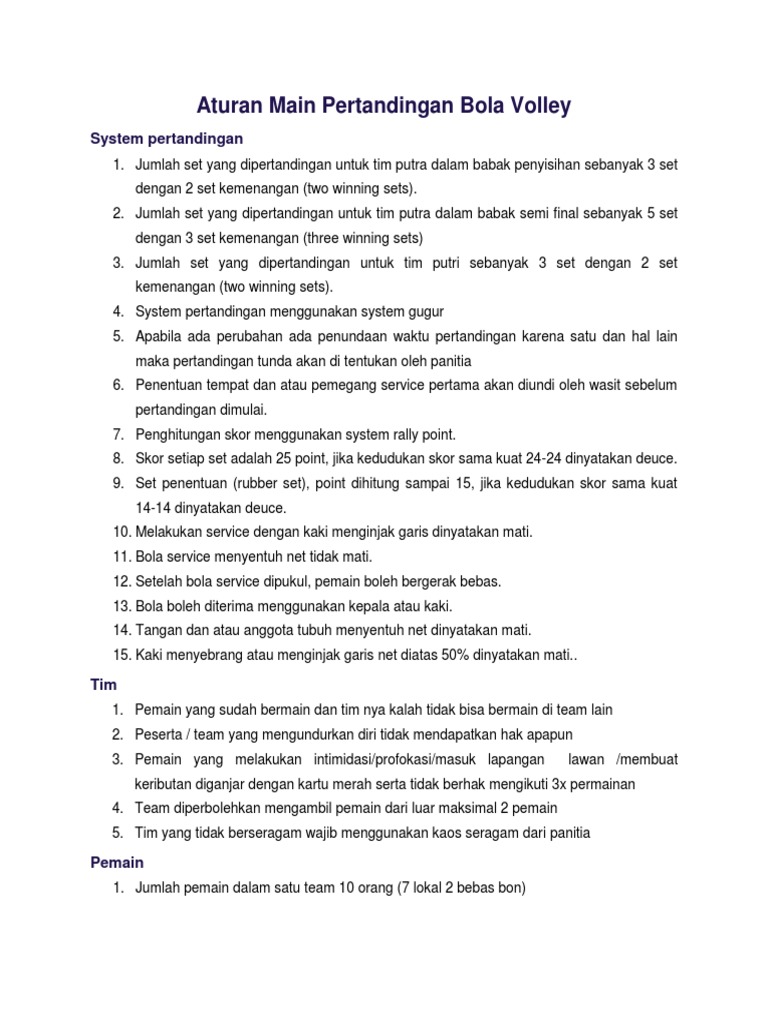 Aturan Main Pertandingan Bola Volley

System pertandingan

1. Jumlah set yang dipertandingan untuk tim putra dalam babak penyisihan sebanyak 3 set dengan 2 set kemenangan (two winning sets).
2. Jumlah set yang dipertandingan untuk tim putra dalam babak semi final sebanyak 5 set dengan 3 set kemenangan (three winning sets)
3. Jumlah set yang dipertandingan untuk tim putri sebanyak 3 set dengan 2 set kemenangan (two winning sets).
4. System pertandingan menggunakan system gugur
5. Apabila ada perubahan ada penundaan waktu pertandingan karena satu dan hal lain maka pertandingan tunda akan di tentukan oleh panitia
6. Penentuan tempat dan atau pemegang service pertama akan diundi oleh wasit sebelum pertandingan dimulai.
7. Penghitungan skor menggunakan system rally point.
8. Skor setiap set adalah 25 point, jika kedudukan skor sama kuat 24-24 dinyatakan deuce.
9. Set penentuan (rubber set), point dihitung sampai 15, jika kedudukan skor sama kuat 14-14 dinyatakan deuce.
10. Melakukan service dengan kaki menginjak garis dinyatakan mati.
11. Bola service menyentuh net tidak mati.
12. Setelah bola service dipukul, pemain boleh bergerak bebas.
13. Bola boleh diterima menggunakan kepala atau kaki.
14. Tangan dan atau anggota tubuh menyentuh net dinyatakan mati.
15. Kaki menyebrang atau menginjak garis net diatas 50% dinyatakan mati..

Tim

1. Pemain yang sudah bermain dan tim nya kalah tidak bisa bermain di team lain
2. Peserta / team yang mengundurkan diri tidak mendapatkan hak apapun
3. Pemain yang melakukan intimidasi/profokasi/masuk lapangan lawan /membuat keributan diganjar dengan kartu merah serta tidak berhak mengikuti 3x permainan
4. Team diperbolehkan mengambil pemain dari luar maksimal 2 pemain
5. Tim yang tidak berseragam wajib menggunakan kaos seragam dari panitia

Pemain

1. Jumlah pemain dalam satu team 10 orang (7 lokal 2 bebas bon)